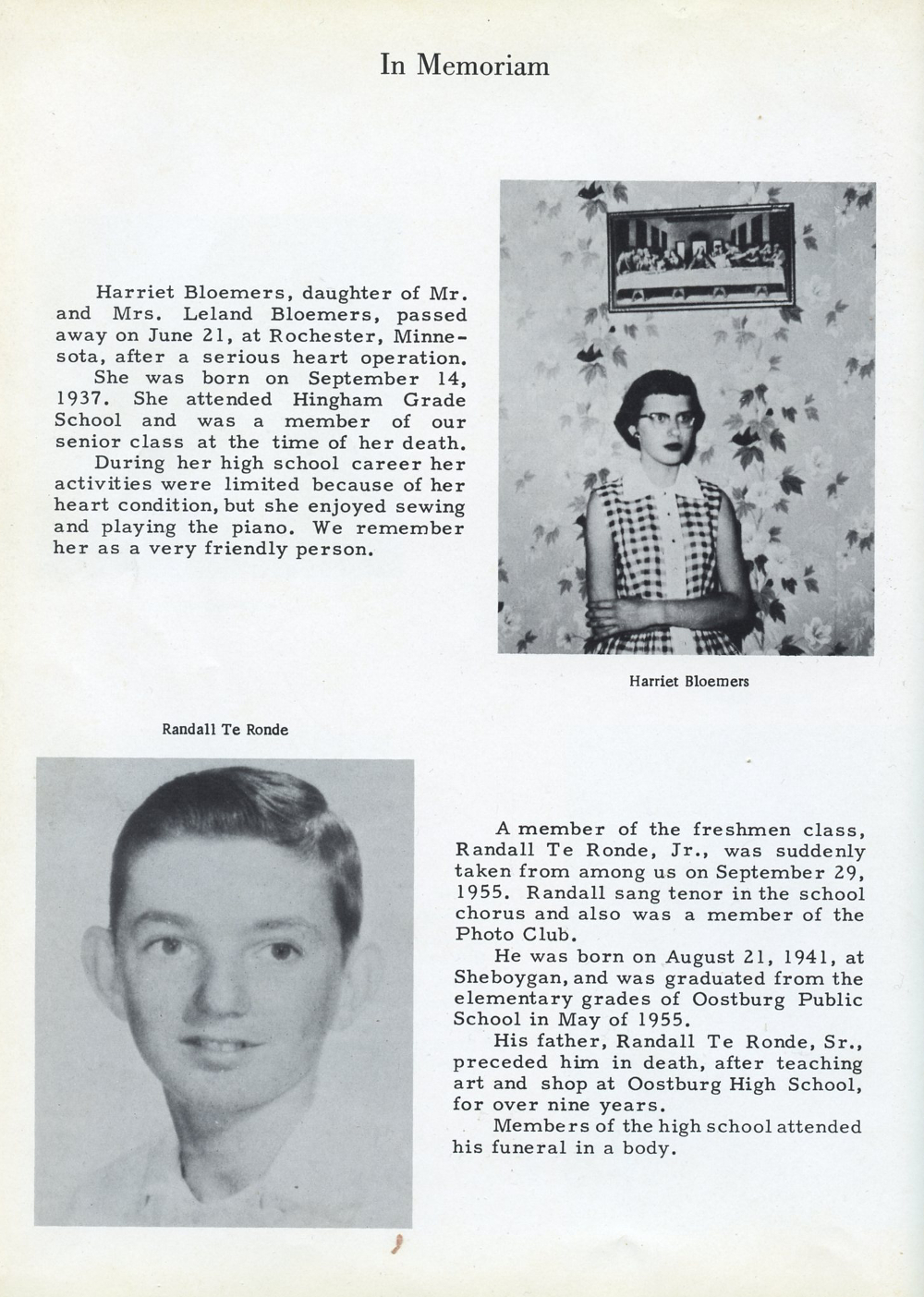 In Memoriam

Harriet Bloemers, daughter of Mr. and Mrs. Leland Bloemers, passed away on June 21, at Rochester, Minnesota, after a serious heart operation.

She was born on September 14, 1937. She attended Hingham Grade School and was a member of our senior class at the time of her death.

During her high school career her activities were limited because of her heart condition, but she enjoyed sewing and playing the piano. We remember her as a very friendly person.

Harriet Bloemers

Randall Te Ronde

A member of the freshmen class, Randall Te Ronde, Jr., was suddenly taken from among us on September 29, 1955. Randall sang tenor in the school chorus and also was a member of the Photo Club.

He was born on August 21, 1941, at Sheboygan, and was graduated from the elementary grades of Oostburg Public School in May of 1955.

His father, Randall Te Ronde, Sr., preceded him in death, after teaching art and shop at Oostburg High School, for over nine years.

Members of the high school attended his funeral in a body.